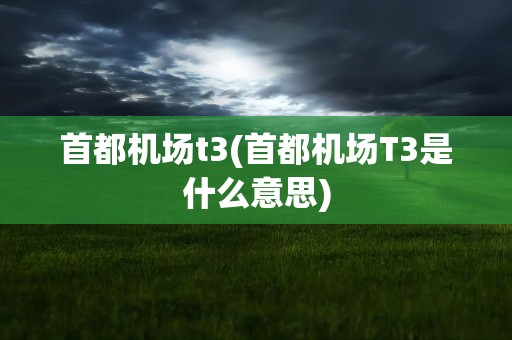 首都机场t3(首都机场T3是什么意思)